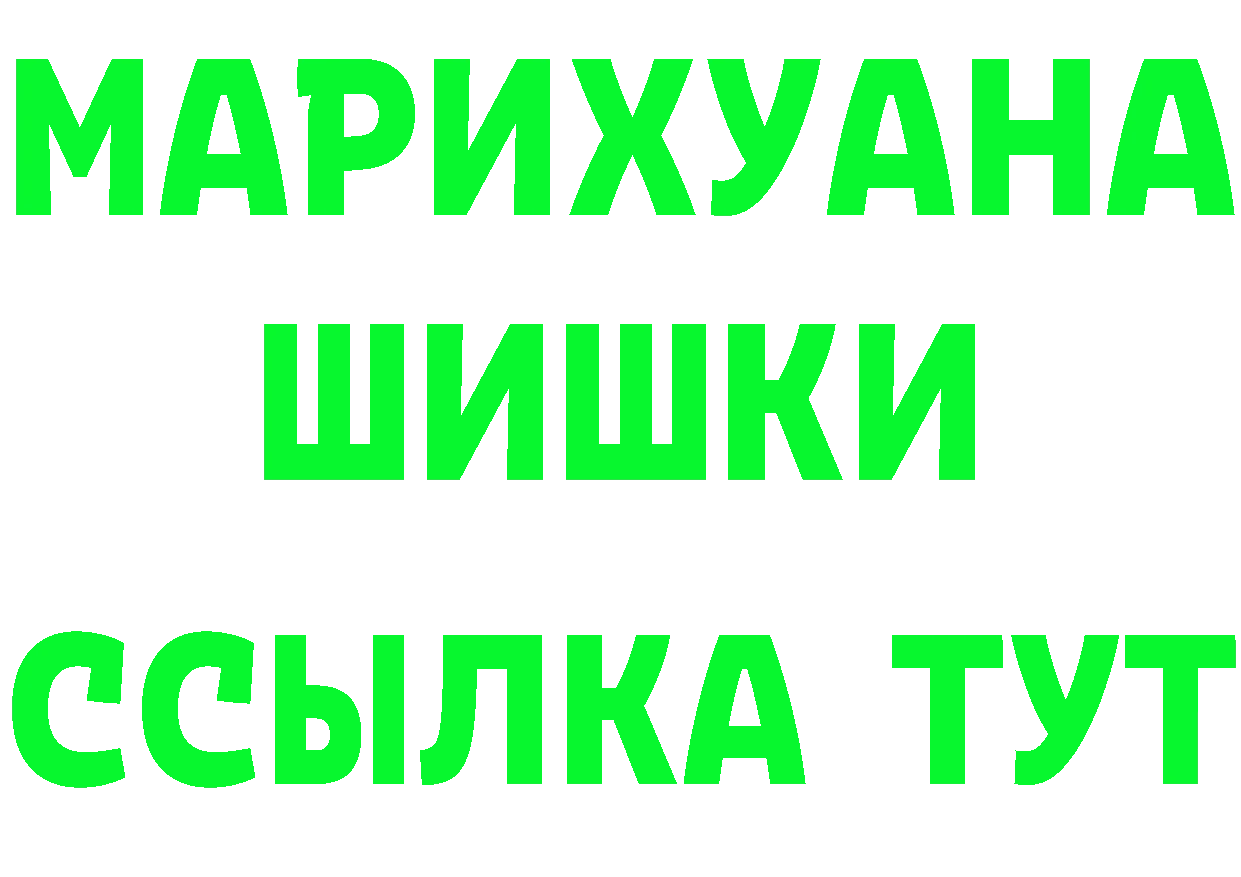 МАРИХУАНА
ШИШКИ
ССЫЛКА ТУТ